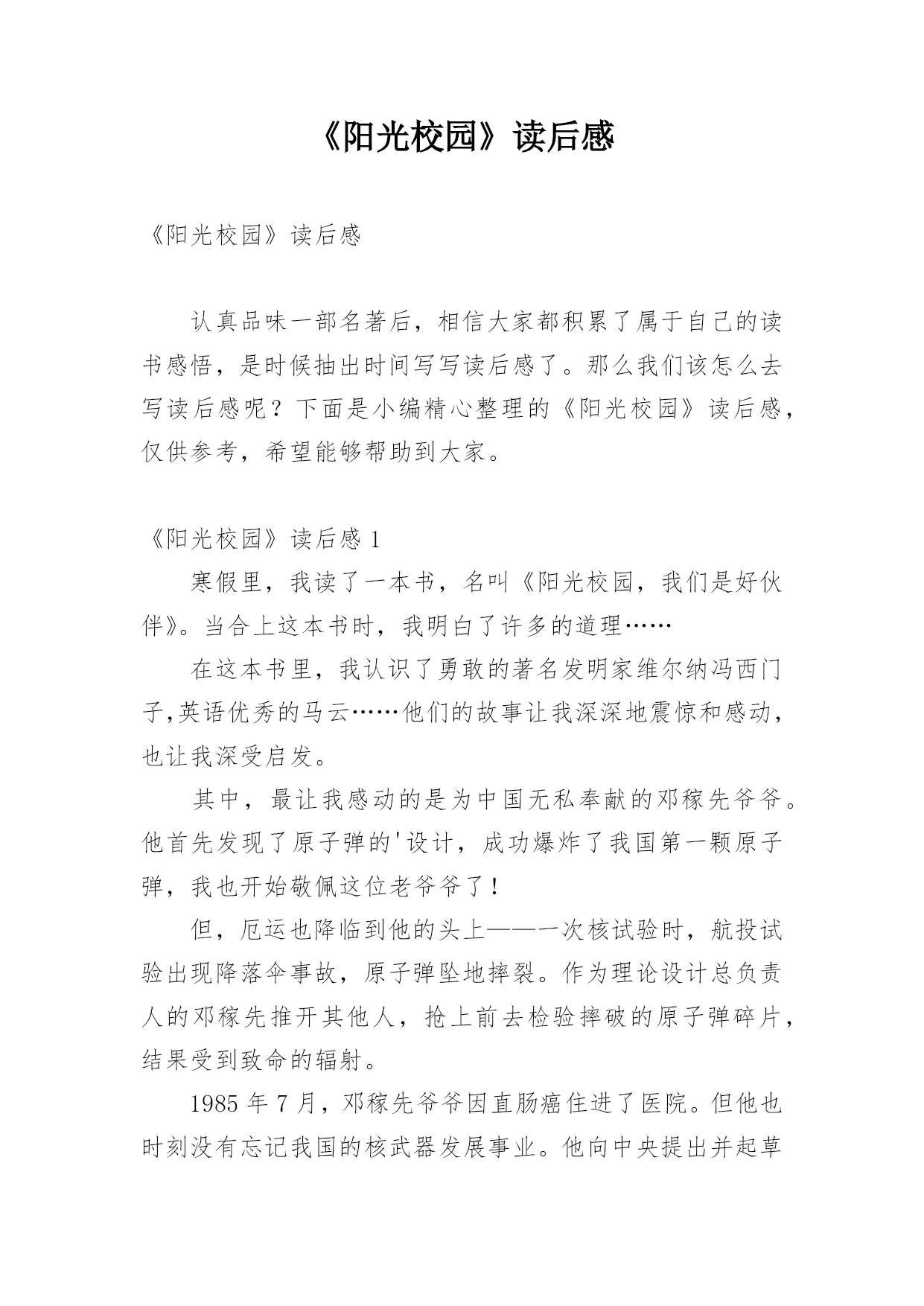 《阳光校园》读后感

《阳光校园》读后感

认真品味一部名著后，相信大家都积累了属于自己的读书感悟，是时候抽出时间写写读后感了。那么我们该怎么去写读后感呢？下面是小编精心整理的《阳光校园》读后感，仅供参考，希望能够帮助到大家。

《阳光校园》读后感 1

寒假里，我读了一本书，名叫《阳光校园，我们是好伙伴》。当合上这本书时，我明白了许多的道理……

在这本书里，我认识了勇敢的著名发明家维尔纳冯西门子,英语优秀的马云……他们的故事让我深深地震惊和感动，也让我深受启发。

其中，最让我感动的是为中国无私奉献的邓稼先爷爷。他首先发现了原子弹的'设计，成功爆炸了我国第一颗原子弹，我也开始敬佩这位老爷爷了！

但，厄运也降临到他的头上——一次核试验时，航投试验出现降落伞事故，原子弹坠地摔裂。作为理论设计总负责人的邓稼先推开其他人，抢上前去检验摔破的原子弹碎片，结果受到致命的辐射。

1985 年 7 月，邓稼先爷爷因直肠癌住进了医院。但他也时刻没有忘记我国的核武器发展事业。他向中央提出并起草